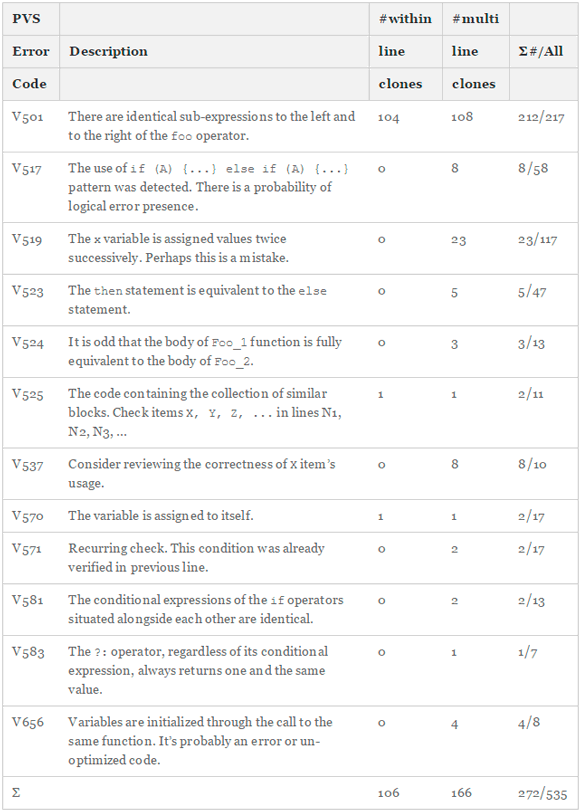 | PVS Error Code | Description | #within line clones | #multi line clones | Σ#/All |
|---|---|---|---|---|
| V501 | There are identical sub-expressions to the left and to the right of the foo operator. | 104 | 108 | 212/217 |
| V517 | The use of if (A) {...} else if (A) {...} pattern was detected. There is a probability of logical error presence. | 0 | 8 | 8/58 |
| V519 | The x variable is assigned values twice successively. Perhaps this is a mistake. | 0 | 23 | 23/117 |
| V523 | The then statement is equivalent to the else statement. | 0 | 5 | 5/47 |
| V524 | It is odd that the body of Foo_1 function is fully equivalent to the body of Foo_2. | 0 | 3 | 3/13 |
| V525 | The code containing the collection of similar blocks. Check items X, Y, Z, ... in lines N1, N2, N3, ... | 1 | 1 | 2/11 |
| V537 | Consider reviewing the correctness of X item's usage. | 0 | 8 | 8/10 |
| V570 | The variable is assigned to itself. | 1 | 1 | 2/17 |
| V571 | Recurring check. This condition was already verified in previous line. | 0 | 2 | 2/17 |
| V581 | The conditional expressions of the if operators situated alongside each other are identical. | 0 | 2 | 2/13 |
| V583 | The ?: operator, regardless of its conditional expression, always returns one and the same value. | 0 | 1 | 1/7 |
| V656 | Variables are initialized through the call to the same function. It's probably an error or un-optimized code. | 0 | 4 | 4/8 |
| Σ | | 106 | 166 | 272/535 |